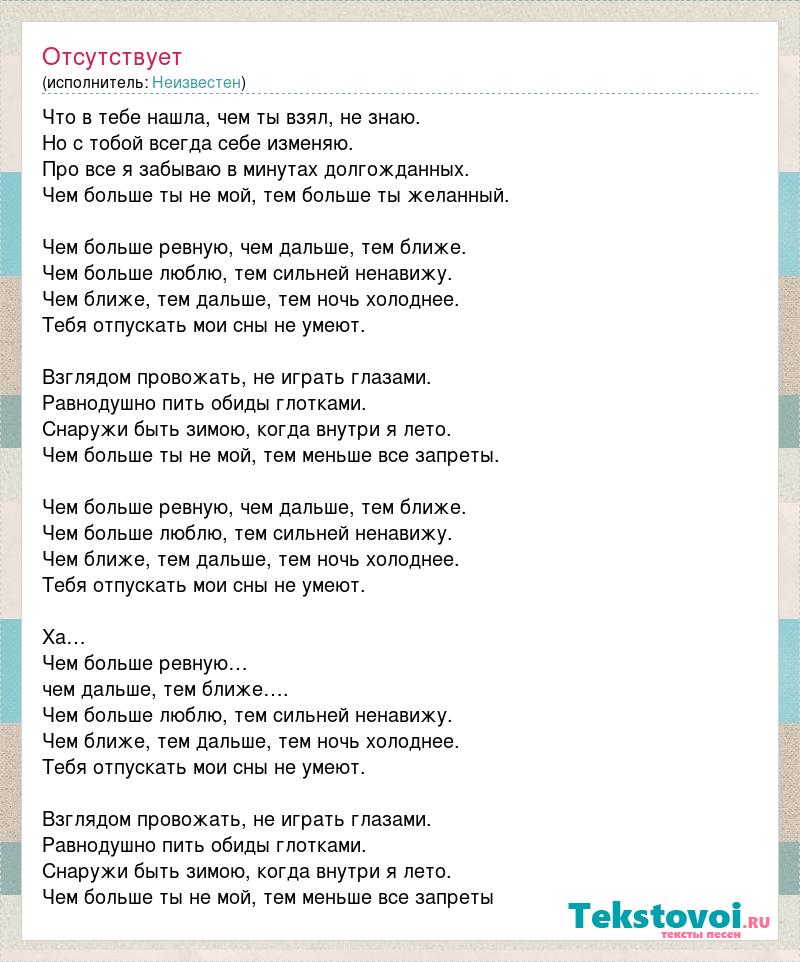 Отсутствует
(исполнитель: Неизвестен)

Что в тебе нашла, чем ты взял, не знаю.
Но с тобой всегда себе изменяю.
Про все я забываю в минутах долгожданных.
Чем больше ты не мой, тем больше ты желанный.

Чем больше ревную, чем дальше, тем ближе.
Чем больше люблю, тем сильней ненавижу.
Чем ближе, тем дальше, тем ночь холоднее.
Тебя отпускать мои сны не умеют.

Взглядом провожать, не играть глазами.
Равнодушно пить обиды глотками.
Снаружи быть зимою, когда внутри я лето.
Чем больше ты не мой, тем меньше все запреты.

Чем больше ревную, чем дальше, тем ближе.
Чем больше люблю, тем сильней ненавижу.
Чем ближе, тем дальше, тем ночь холоднее.
Тебя отпускать мои сны не умеют.

Ха…
Чем больше ревную…
чем дальше, тем ближе….
Чем больше люблю, тем сильней ненавижу.
Чем ближе, тем дальше, тем ночь холоднее.
Тебя отпускать мои сны не умеют.

Взглядом провожать, не играть глазами.
Равнодушно пить обиды глотками.
Снаружи быть зимою, когда внутри я лето.
Чем больше ты не мой, тем меньше все запреты

Tekstovoi.ru
тексты песен